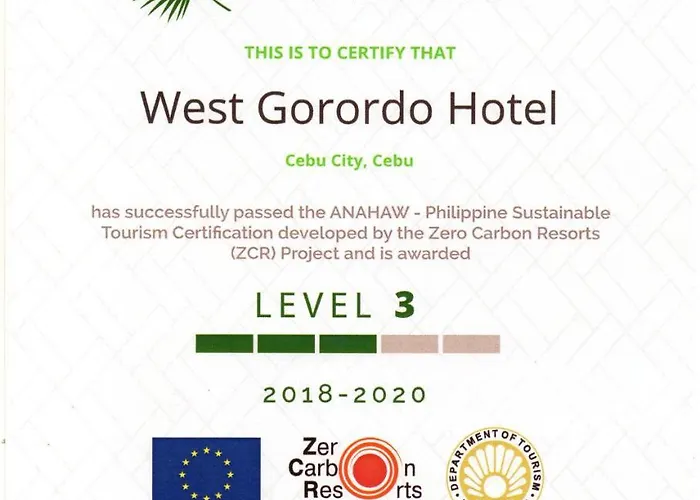 THIS IS TO CERTIFY THAT

West Gorordo Hotel

Cebu City, Cebu

has successfully passed the ANAHAW - Philippine Sustainable Tourism Certification developed by the Zero Carbon Resorts (ZCR) Project and is awarded

LEVEL 3

2018-2020

Zer Carb n Res rts

DEPARTMENT OF TOURISM